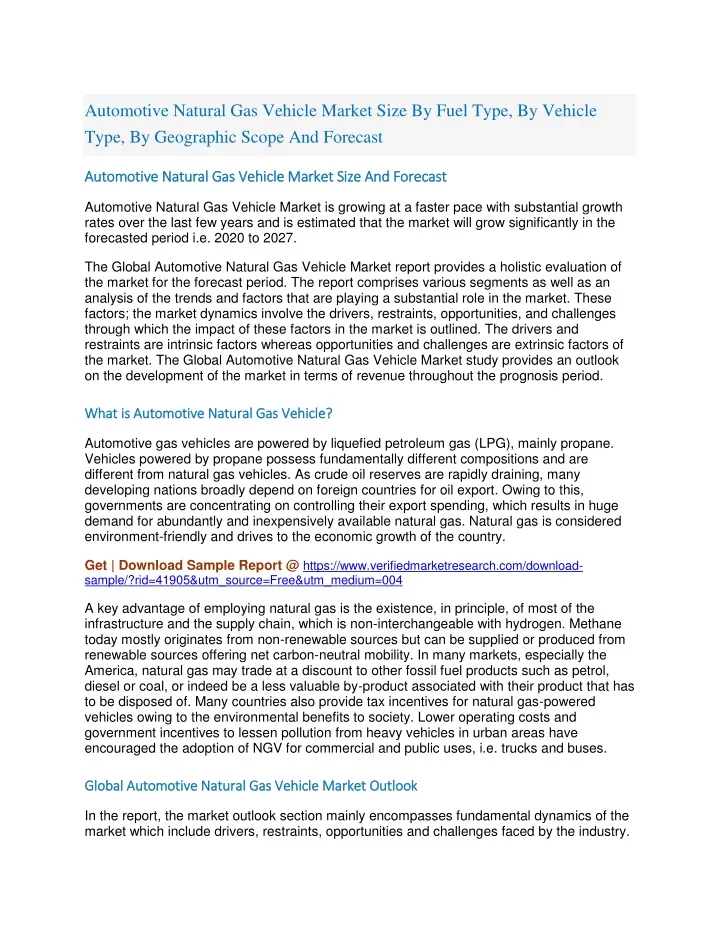 Automotive Natural Gas Vehicle Market Size By Fuel Type, By Vehicle Type, By Geographic Scope And Forecast

Automotive Natural Gas Vehicle Market Size And Forecast

Automotive Natural Gas Vehicle Market is growing at a faster pace with substantial growth rates over the last few years and is estimated that the market will grow significantly in the forecasted period i.e. 2020 to 2027.

The Global Automotive Natural Gas Vehicle Market report provides a holistic evaluation of the market for the forecast period. The report comprises various segments as well as an analysis of the trends and factors that are playing a substantial role in the market. These factors; the market dynamics involve the drivers, restraints, opportunities, and challenges through which the impact of these factors in the market is outlined. The drivers and restraints are intrinsic factors whereas opportunities and challenges are extrinsic factors of the market. The Global Automotive Natural Gas Vehicle Market study provides an outlook on the development of the market in terms of revenue throughout the prognosis period.

What is Automotive Natural Gas Vehicle?

Automotive gas vehicles are powered by liquefied petroleum gas (LPG), mainly propane. Vehicles powered by propane possess fundamentally different compositions and are different from natural gas vehicles. As crude oil reserves are rapidly draining, many developing nations broadly depend on foreign countries for oil export. Owing to this, governments are concentrating on controlling their export spending, which results in huge demand for abundantly and inexpensively available natural gas. Natural gas is considered environment-friendly and drives to the economic growth of the country.

Get | Download Sample Report @ https://www.verifiedmarketresearch.com/download-sample/?rid=41905&utm_source=Free&utm_medium=004

A key advantage of employing natural gas is the existence, in principle, of most of the infrastructure and the supply chain, which is non-interchangeable with hydrogen. Methane today mostly originates from non-renewable sources but can be supplied or produced from renewable sources offering net carbon-neutral mobility. In many markets, especially the America, natural gas may trade at a discount to other fossil fuel products such as petrol, diesel or coal, or indeed be a less valuable by-product associated with their product that has to be disposed of. Many countries also provide tax incentives for natural gas-powered vehicles owing to the environmental benefits to society. Lower operating costs and government incentives to lessen pollution from heavy vehicles in urban areas have encouraged the adoption of NGV for commercial and public uses, i.e. trucks and buses.

Global Automotive Natural Gas Vehicle Market Outlook

In the report, the market outlook section mainly encompasses fundamental dynamics of the market which include drivers, restraints, opportunities and challenges faced by the industry.